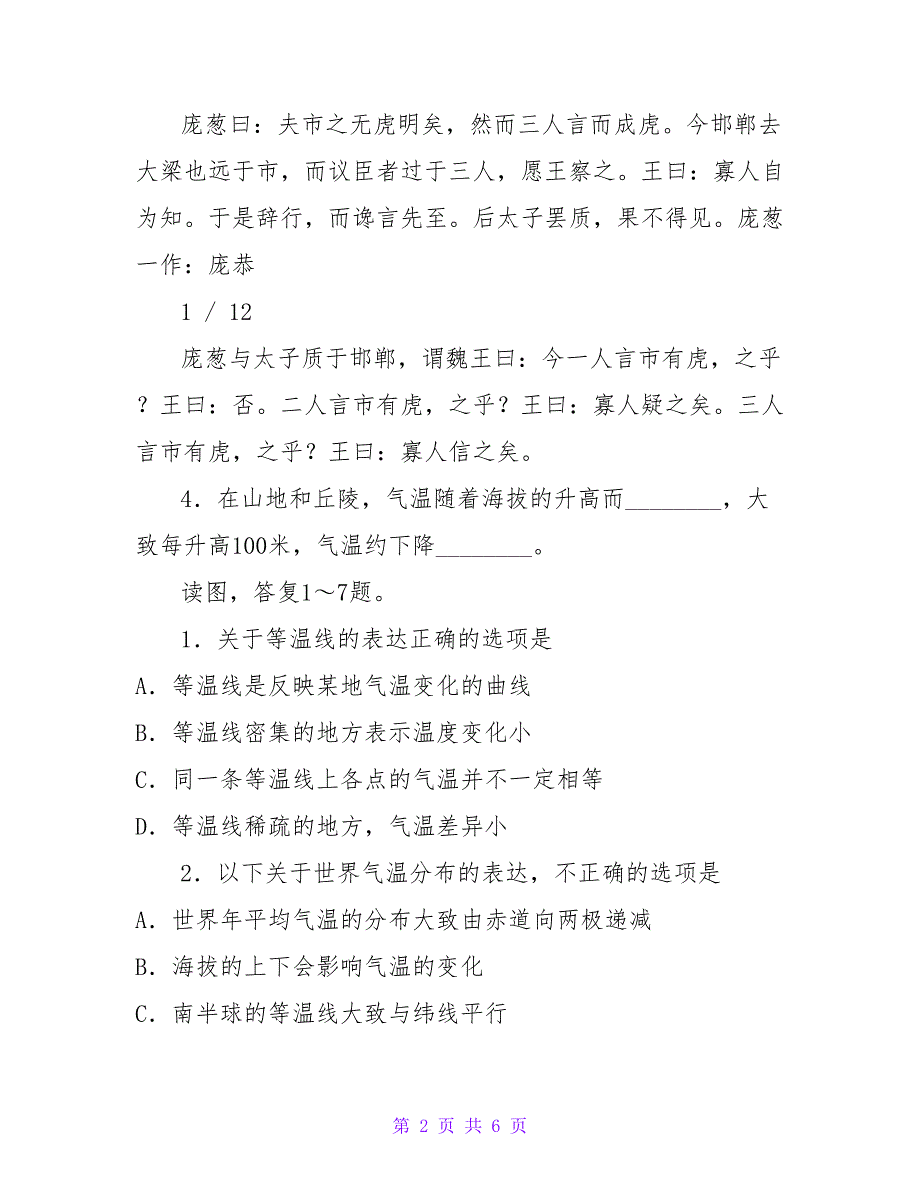 庞葱曰：夫市之无虎明矣，然而三人言而成虎。今邯郸去大梁也远于市，而议臣者过于三人，愿王察之。王曰：寡人自为知。于是辞行，而谗言先至。后太子罢质，果不得见。庞葱一作：庞恭

1 / 12

庞葱与太子质于邯郸，谓魏王曰：今一人言市有虎，之乎？王曰：否。二人言市有虎，之乎？王曰：寡人疑之矣。三人言市有虎，之乎？王曰：寡人信之矣。

4．在山地和丘陵，气温随着海拔的升高而________，大致每升高100米，气温约下降________。

读图，答复1～7题。

1．关于等温线的表达正确的选项是

A．等温线是反映某地气温变化的曲线

B．等温线密集的地方表示温度变化小

C．同一条等温线上各点的气温并不一定相等

D．等温线稀疏的地方，气温差异小

2．以下关于世界气温分布的表达，不正确的选项是

A．世界年平均气温的分布大致由赤道向两极递减

B．海拔的上下会影响气温的变化

C．南半球的等温线大致与纬线平行

第 2 页 共 6 页